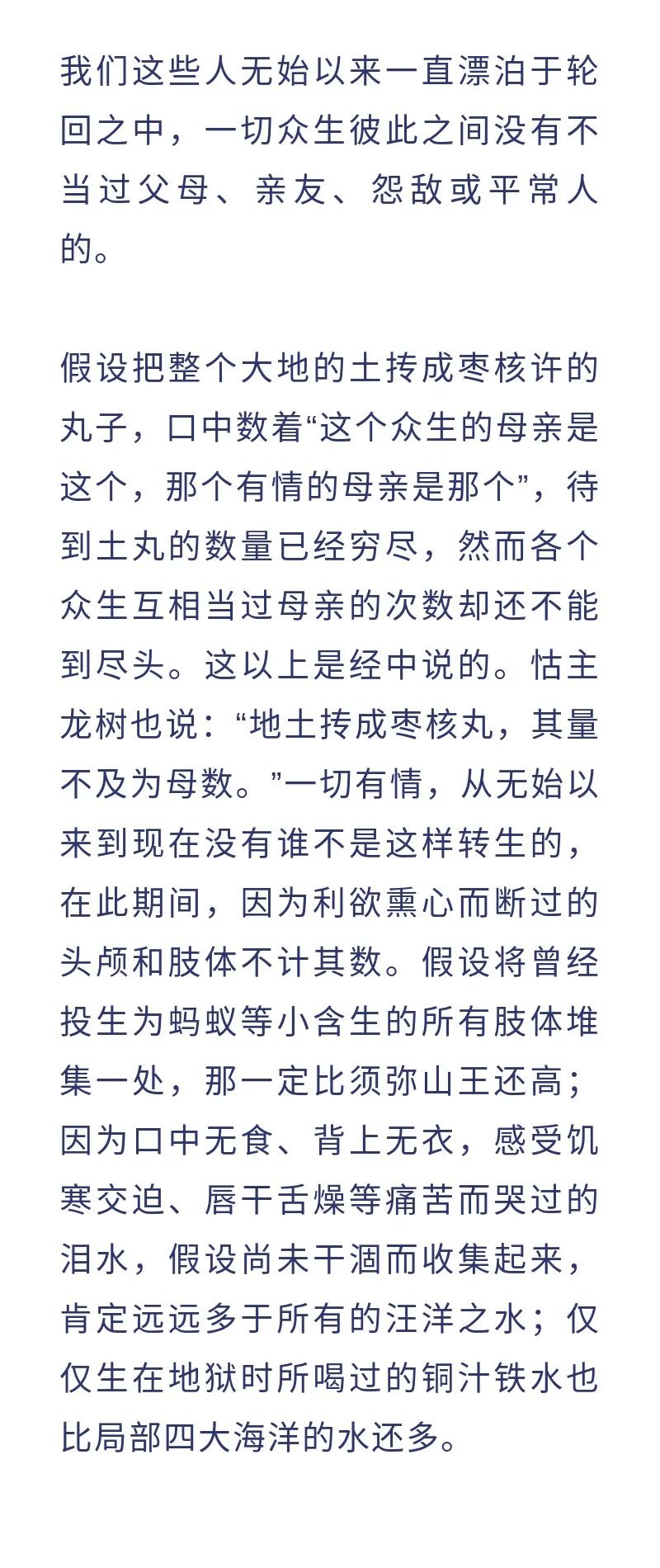 我们这些人无始以来一直漂泊于轮回之中，一切众生彼此之间没有不当过父母、亲友、怨敌或平常人的。

假设把整个大地的土抟成枣核许的丸子，口中数着“这个众生的母亲是这个，那个有情的母亲是那个”，待到土丸的数量已经穷尽，然而各个众生互相当过母亲的次数却还不能到尽头。这以上是经中说的。怙主龙树也说：“地土抟成枣核丸，其量不及为母数。”一切有情，从无始以来到现在没有谁不是这样转生的，在此期间，因为利欲熏心而断过的头颅和肢体不计其数。假设将曾经投生为蚂蚁等小含生的所有肢体堆集一处，那一定比须弥山王还高；因为口中无食、背上无衣，感受饥寒交迫、唇干舌燥等痛苦而哭过的泪水，假设尚未干涸而收集起来，肯定远远多于所有的汪洋之水；仅仅生在地狱时所喝过的铜汁铁水也比局部四大海洋的水还多。